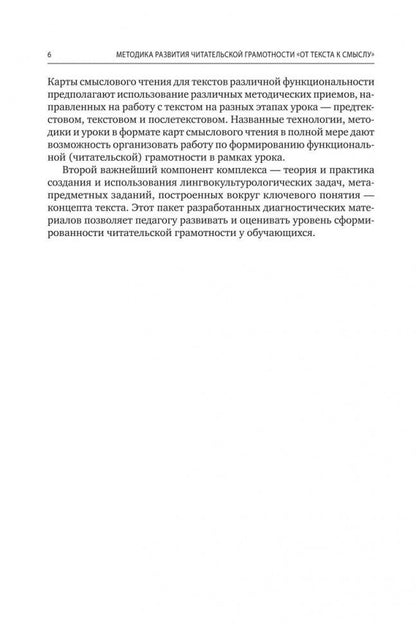 6 МЕТОДИКА РАЗВИТИЯ ЧИТАТЕЛЬСКОЙ ГРАМОТНОСТИ «ОТ ТЕКСТА К СМЫСЛУ»

Карты смыслового чтения для текстов различной функциональности предполагают использование различных методических приемов, направленных на работу с текстом на разных этапах урока — предтекстовом, текстовом и послетекстовом. Названные технологии, методики и уроки в формате карт смыслового чтения в полной мере дают возможность организовать работу по формированию функциональной (читательской) грамотности в рамках урока.

Второй важнейший компонент комплекса — теория и практика создания и использования лингвокультурологических задач, метапредметных заданий, построенных вокруг ключевого понятия — концепта текста. Этот пакет разработанных диагностических материалов позволяет педагогу развивать и оценивать уровень сформированности читательской грамотности у обучающихся.